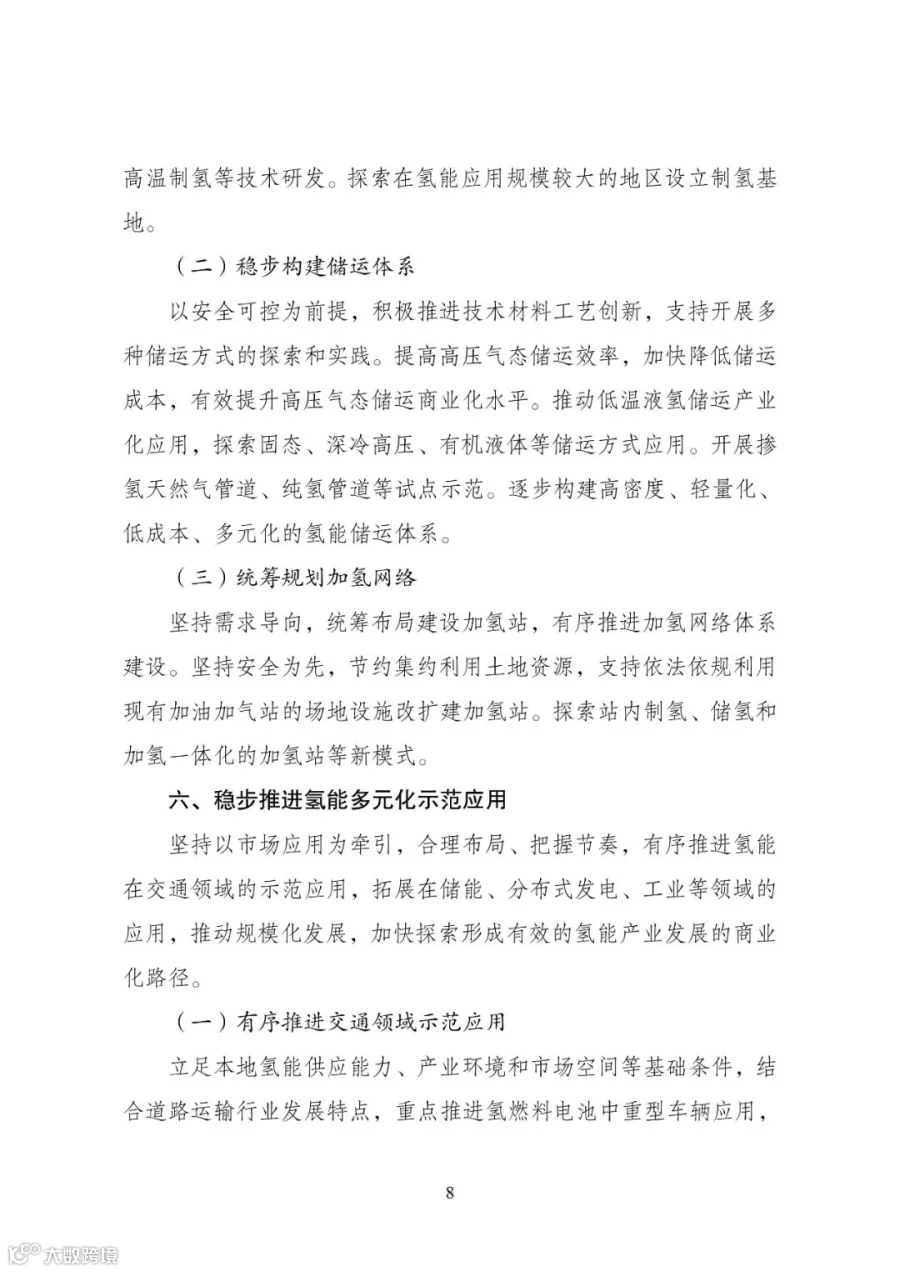 高温制氢等技术研发。探索在氢能应用规模较大的地区设立制氢基地。

（二）稳步构建储运体系

以安全可控为前提，积极推进技术材料工艺创新，支持开展多种储运方式的探索和实践。提高高压气态储运效率，加快降低储运成本，有效提升高压气态储运商业化水平。推动低温液氢储运产业化应用，探索固态、深冷高压、有机液体等储运方式应用。开展掺氢天然气管道、纯氢管道等试点示范。逐步构建高密度、轻量化、低成本、多元化的氢能储运体系。

（三）统筹规划加氢网络

坚持需求导向，统筹布局建设加氢站，有序推进加氢网络体系建设。坚持安全为先，节约集约利用土地资源，支持依法依规利用现有加油加气站的场地设施改扩建加氢站。探索站内制氢、储氢和加氢一体化的加氢站等新模式。

六、稳步推进氢能多元化示范应用

坚持以市场应用为牵引，合理布局、把握节奏，有序推进氢能在交通领域的示范应用，拓展在储能、分布式发电、工业等领域的应用，推动规模化发展，加快探索形成有效的氢能产业发展的商业化路径。

（一）有序推进交通领域示范应用

立足本地氢能供应能力、产业环境和市场空间等基础条件，结合道路运输行业发展特点，重点推进氢燃料电池中重型车辆应用，

8

大数跨境